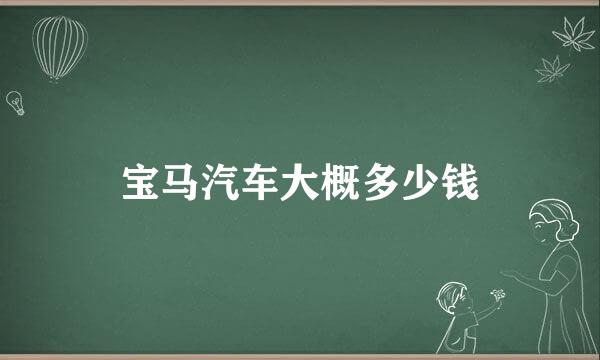 宝马汽车大概多少钱